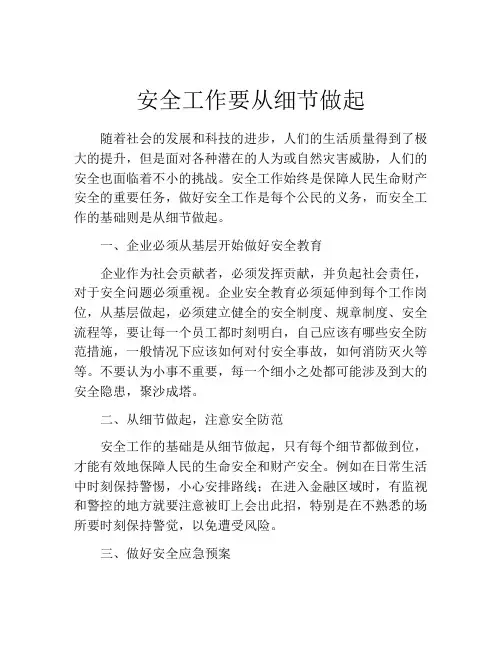 安全工作要从细节做起

随着社会的发展和科技的进步，人们的生活质量得到了极大的提升，但是面对各种潜在的人为或自然灾害威胁，人们的安全也面临着不小的挑战。安全工作始终是保障人民生命财产安全的重要任务，做好安全工作是每个公民的义务，而安全工作的基础则是从细节做起。

一、企业必须从基层开始做好安全教育

企业作为社会贡献者，必须发挥贡献，并负起社会责任，对于安全问题必须重视。企业安全教育必须延伸到每个工作岗位，从基层做起，必须建立健全的安全制度、规章制度、安全流程等，要让每一个员工都时刻明白，自己应该有哪些安全防范措施，一般情况下应该如何对付安全事故，如何消防灭火等等。不要认为小事不重要，每一个细小之处都可能涉及到大的安全隐患，聚沙成塔。

二、从细节做起，注意安全防范

安全工作的基础是从细节做起，只有每个细节都做到位，才能有效地保障人民的生命安全和财产安全。例如在日常生活中时刻保持警惕，小心安排路线；在进入金融区域时，有监视和警控的地方就要注意被盯上会出此招，特别是在不熟悉的场所要时刻保持警觉，以免遭受风险。

三、做好安全应急预案